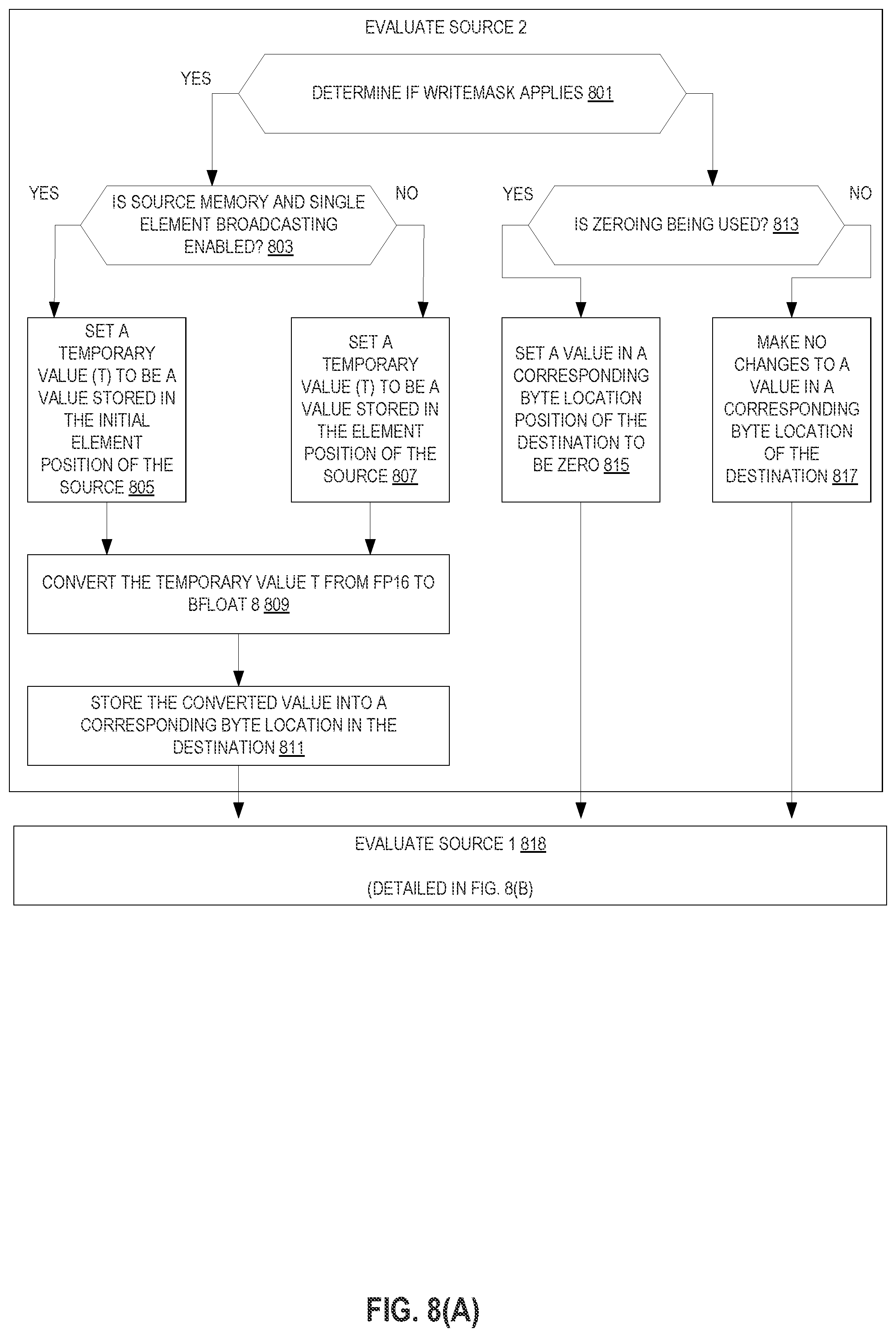 EVALUATE SOURCE 2

YES

DETERMINE IF WRITEMASK APPLIES 801

YES

IS SOURCE MEMORY AND SINGLE ELEMENT BROADCASTING ENABLED? 803

NO

YES

IS ZEROING BEING USED? 813

NO

SET A TEMPORARY VALUE (T) TO BE A VALUE STORED IN THE INITIAL ELEMENT POSITION OF THE SOURCE 805

SET A TEMPORARY VALUE (T) TO BE A VALUE STORED IN THE ELEMENT POSITION OF THE SOURCE 807

SET A VALUE IN A CORRESPONDING BYTE LOCATION POSITION OF THE DESTINATION TO BE ZERO 815

MAKE NO CHANGES TO A VALUE IN A CORRESPONDING BYTE LOCATION OF THE DESTINATION 817

CONVERT THE TEMPORARY VALUE T FROM FP16 TO BFLOAT 8 809

STORE THE CONVERTED VALUE INTO A CORRESPONDING BYTE LOCATION IN THE DESTINATION 811

EVALUATE SOURCE 1 818

(DETAILED IN FIG. 8(B)

FIG. 8(A)